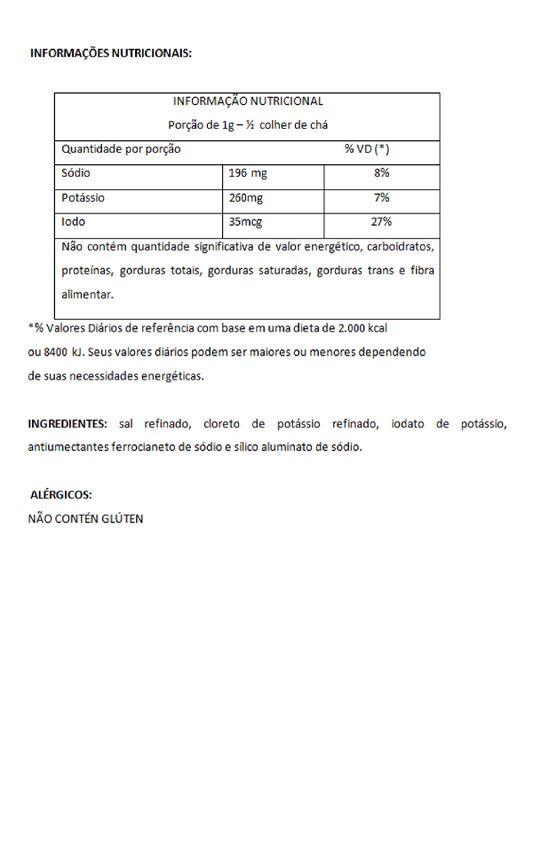 INFORMAÇÕES NUTRICIONAIS:

INFORMAÇÃO NUTRICIONAL
Porção de 1g – ½ colher de chá

| Quantidade por porção | | % VD (*) |
|---|---|---|
| Sódio | 196 mg | 8% |
| Potássio | 260mg | 7% |
| Iodo | 35mcg | 27% |

Não contém quantidade significativa de valor energético, carboidratos, proteínas, gorduras totais, gorduras saturadas, gorduras trans e fibra alimentar.

*% Valores Diários de referência com base em uma dieta de 2.000 kcal ou 8400 kJ. Seus valores diários podem ser maiores ou menores dependendo de suas necessidades energéticas.

INGREDIENTES: sal refinado, cloreto de potássio refinado, iodato de potássio, antiumectantes ferrocianeto de sódio e sílico aluminato de sódio.

ALÉRGICOS:
NÃO CONTÉN GLÚTEN